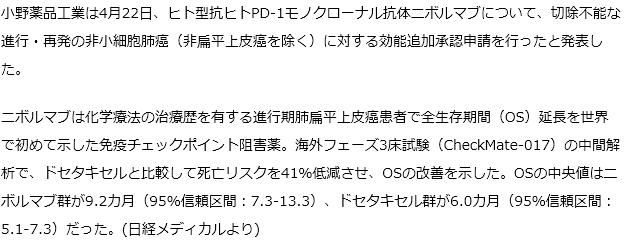 小野薬品工業は4月22日、ヒト型抗ヒトPD-1モノクローナル抗体ニボルマブについて、切除不能な進行・再発の非小細胞肺癌（非扁平上皮癌を除く）に対する効能追加承認申請を行ったと発表した。

ニボルマブは化学療法の治療歴を有する進行期肺扁平上皮癌患者で全生存期間（OS）延長を世界で初めて示した免疫チェックポイント阻害薬。海外フェーズ3床試験（CheckMate-017）の中間解析で、ドセタキセルと比較して死亡リスクを41%低減させ、OSの改善を示した。OSの中央値はニボルマブ群が9.2カ月（95%信頼区間：7.3-13.3）、ドセタキセル群が6.0カ月（95%信頼区間：5.1-7.3）だった。(日経メディカルより)